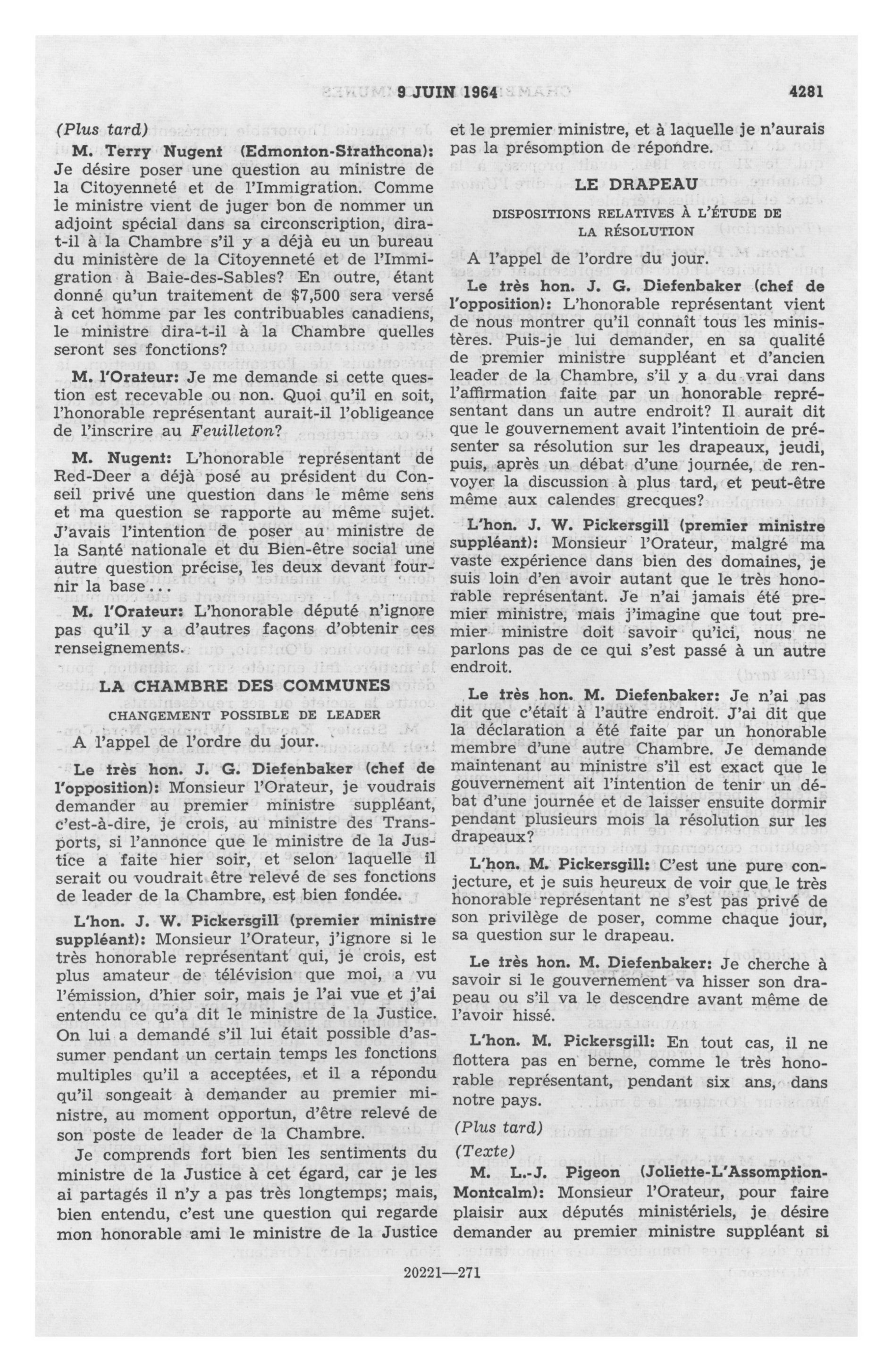 9 JUIN 1964 4281

(Plus tard)

M. Terry Nugent (Edmonton-Strathcona): Je désire poser une question au ministre de la Citoyenneté et de l'Immigration. Comme le ministre vient de juger bon de nommer un adjoint spécial dans sa circonscription, dirat-il à la Chambre s'il y a déjà eu un bureau du ministère de la Citoyenneté et de l'Immigration à Baie-des-Sables? En outre, étant donné qu'un traitement de $7,500 sera versé à cet homme par les contribuables canadiens, le ministre dira-t-il à la Chambre quelles seront ses fonctions?

M. l'Orateur: Je me demande si cette question est recevable ou non. Quoi qu'il en soit, l'honorable représentant aurait-il l'obligeance de l'inscrire au Feuilleton?

M. Nugent: L'honorable représentant de Red-Deer a déjà posé au président du Conseil privé une question dans le même sens et ma question se rapporte au même sujet. J'avais l'intention de poser au ministre de la Santé nationale et du Bien-être social une autre question précise, les deux devant fournir la base...

M. l'Orateur: L'honorable député n'ignore pas qu'il y a d'autres façons d'obtenir ces renseignements.

LA CHAMBRE DES COMMUNES

CHANGEMENT POSSIBLE DE LEADER

A l'appel de l'ordre du jour.

Le très hon. J. G. Diefenbaker (chef de l'opposition): Monsieur l'Orateur, je voudrais demander au premier ministre suppléant, c'est-à-dire, je crois, au ministre des Transports, si l'annonce que le ministre de la Justice a faite hier soir, et selon laquelle il serait ou voudrait être relevé de ses fonctions de leader de la Chambre, est bien fondée.

L'hon. J. W. Pickersgill (premier ministre suppléant): Monsieur l'Orateur, j'ignore si le très honorable représentant qui, je crois, est plus amateur de télévision que moi, a vu l'émission, d'hier soir, mais je l'ai vue et j'ai entendu ce qu'a dit le ministre de la Justice. On lui a demandé s'il lui était possible d'assumer pendant un certain temps les fonctions multiples qu'il a acceptées, et il a répondu qu'il songeait à demander au premier ministre, au moment opportun, d'être relevé de son poste de leader de la Chambre.

Je comprends fort bien les sentiments du ministre de la Justice à cet égard, car je les ai partagés il n'y a pas très longtemps; mais, bien entendu, c'est une question qui regarde mon honorable ami le ministre de la Justice et le premier ministre, et à laquelle je n'aurais pas la présomption de répondre.

LE DRAPEAU

DISPOSITIONS RELATIVES À L'ÉTUDE DE LA RÉSOLUTION

A l'appel de l'ordre du jour.

Le très hon. J. G. Diefenbaker (chef de l'opposition): L'honorable représentant vient de nous montrer qu'il connaît tous les ministères. Puis-je lui demander, en sa qualité de premier ministre suppléant et d'ancien leader de la Chambre, s'il y a du vrai dans l'affirmation faite par un honorable représentant dans un autre endroit? Il aurait dit que le gouvernement avait l'intentioin de présenter sa résolution sur les drapeaux, jeudi, puis, après un débat d'une journée, de renvoyer la discussion à plus tard, et peut-être même aux calendes grecques?

L'hon. J. W. Pickersgill (premier ministre suppléant): Monsieur l'Orateur, malgré ma vaste expérience dans bien des domaines, je suis loin d'en avoir autant que le très honorable représentant. Je n'ai jamais été premier ministre, mais j'imagine que tout premier ministre doit savoir qu'ici, nous ne parlons pas de ce qui s'est passé à un autre endroit.

Le très hon. M. Diefenbaker: Je n'ai pas dit que c'était à l'autre endroit. J'ai dit que la déclaration a été faite par un honorable membre d'une autre Chambre. Je demande maintenant au ministre s'il est exact que le gouvernement ait l'intention de tenir un débat d'une journée et de laisser ensuite dormir pendant plusieurs mois la résolution sur les drapeaux?

L'hon. M. Pickersgill: C'est une pure conjecture, et je suis heureux de voir que le très honorable représentant ne s'est pas privé de son privilège de poser, comme chaque jour, sa question sur le drapeau.

Le très hon. M. Diefenbaker: Je cherche à savoir si le gouvernement va hisser son drapeau ou s'il va le descendre avant même de l'avoir hissé.

L'hon. M. Pickersgill: En tout cas, il ne flottera pas en berne, comme le très honorable représentant, pendant six ans, dans notre pays.

(Plus tard)

(Texte)

M. L.-J. Pigeon (Joliette-L'Assomption-Montcalm): Monsieur l'Orateur, pour faire plaisir aux députés ministériels, je désire demander au premier ministre suppléant si

20221—271